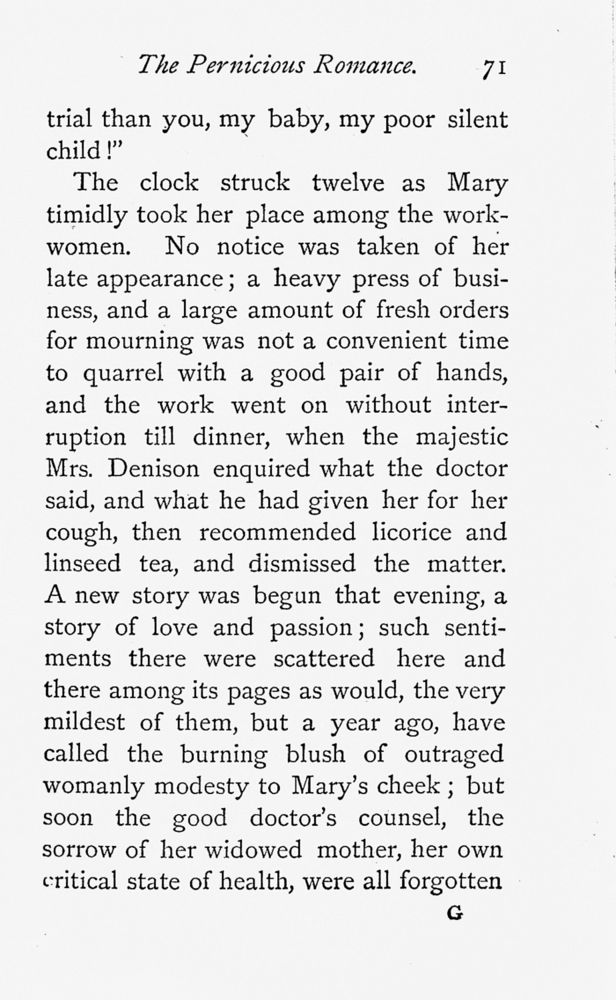 The Pernicious Romance. 71

trial than you, my baby, my poor silent child!"

The clock struck twelve as Mary timidly took her place among the workwomen. No notice was taken of her late appearance; a heavy press of business, and a large amount of fresh orders for mourning was not a convenient time to quarrel with a good pair of hands, and the work went on without interruption till dinner, when the majestic Mrs. Denison enquired what the doctor said, and what he had given her for her cough, then recommended licorice and linseed tea, and dismissed the matter. A new story was begun that evening, a story of love and passion; such sentiments there were scattered here and there among its pages as would, the very mildest of them, but a year ago, have called the burning blush of outraged womanly modesty to Mary's cheek; but soon the good doctor's counsel, the sorrow of her widowed mother, her own critical state of health, were all forgotten

G